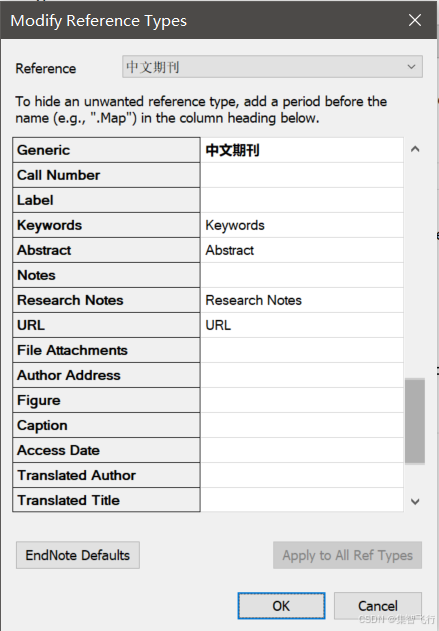 Modify Reference Types

Reference 中文期刊

To hide an unwanted reference type, add a period before the name (e.g., ".Map") in the column heading below.

| Generic | 中文期刊 |
|---|---|
| Call Number | |
| Label | |
| Keywords | Keywords |
| Abstract | Abstract |
| Notes | |
| Research Notes | Research Notes |
| URL | URL |
| File Attachments | |
| Author Address | |
| Figure | |
| Caption | |
| Access Date | |
| Translated Author | |
| Translated Title | |

EndNote Defaults
Apply to All Ref Types

OK
Cancel

CSDN @集智飞行